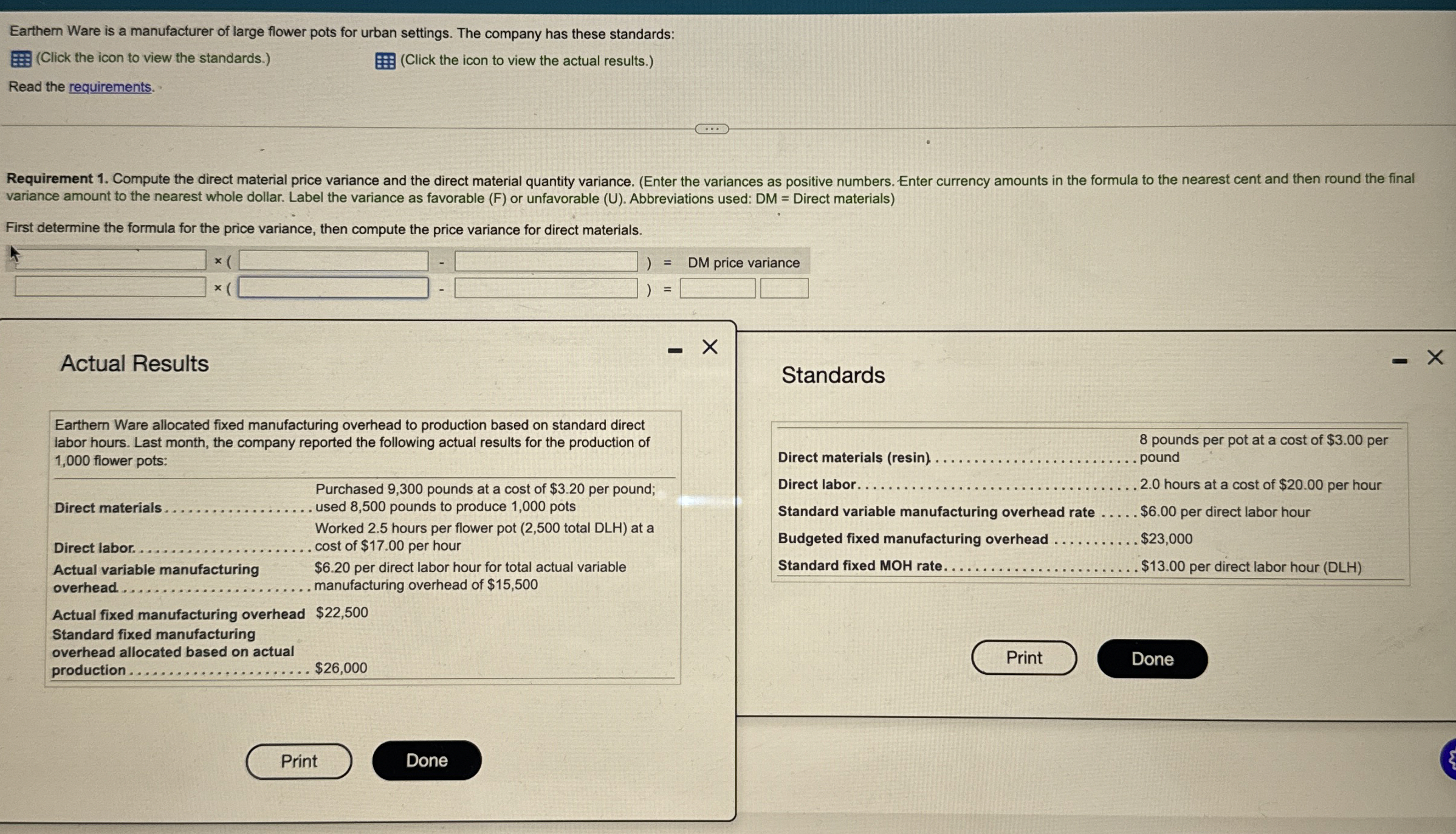 Earthern Ware is a manufacturer of large flower pots for urban settings. The company has these standards:

(Click the icon to view the standards.)

(Click the icon to view the actual results.)

Read the requirements.

Requirement 1. Compute the direct material price variance and the direct material quantity variance. (Enter the variances as positive numbers. Enter currency amounts in the formula to the nearest cent and then round the final variance amount to the nearest whole dollar. Label the variance as favorable (F) or unfavorable (U). Abbreviations used: DM = Direct materials)

First determine the formula for the price variance, then compute the price variance for direct materials.

____ × ( ____ - ____ ) = DM price variance
____ × ( ____ - ____ ) = ____ ____

Actual Results

Earthern Ware allocated fixed manufacturing overhead to production based on standard direct labor hours. Last month, the company reported the following actual results for the production of 1,000 flower pots:

Direct materials Purchased 9,300 pounds at a cost of $3.20 per pound; used 8,500 pounds to produce 1,000 pots
Direct labor Worked 2.5 hours per flower pot (2,500 total DLH) at a cost of $17.00 per hour
Actual variable manufacturing overhead $6.20 per direct labor hour for total actual variable manufacturing overhead of $15,500
Actual fixed manufacturing overhead $22,500
Standard fixed manufacturing overhead allocated based on actual production $26,000

Print
Done

Standards

Direct materials (resin) 8 pounds per pot at a cost of $3.00 per pound
Direct labor 2.0 hours at a cost of $20.00 per hour
Standard variable manufacturing overhead rate $6.00 per direct labor hour
Budgeted fixed manufacturing overhead $23,000
Standard fixed MOH rate $13.00 per direct labor hour (DLH)

Print
Done